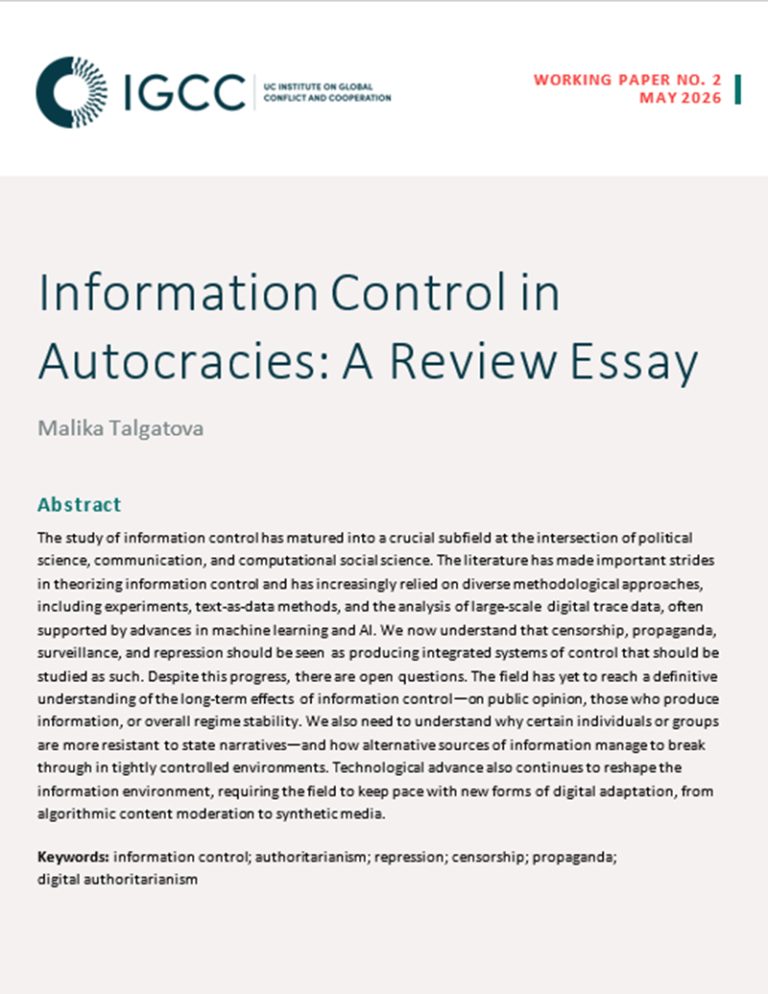 IGCC UC INSTITUTE ON GLOBAL CONFLICT AND COOPERATION

WORKING PAPER NO. 2
MAY 2026

Information Control in Autocracies: A Review Essay

Malika Talgatova

Abstract

The study of information control has matured into a crucial subfield at the intersection of political science, communication, and computational social science. The literature has made important strides in theorizing information control and has increasingly relied on diverse methodological approaches, including experiments, text-as-data methods, and the analysis of large-scale digital trace data, often supported by advances in machine learning and AI. We now understand that censorship, propaganda, surveillance, and repression should be seen as producing integrated systems of control that should be studied as such. Despite this progress, there are open questions. The field has yet to reach a definitive understanding of the long-term effects of information control—on public opinion, those who produce information, or overall regime stability. We also need to understand why certain individuals or groups are more resistant to state narratives—and how alternative sources of information manage to break through in tightly controlled environments. Technological advance also continues to reshape the information environment, requiring the field to keep pace with new forms of digital adaptation, from algorithmic content moderation to synthetic media.

Keywords: information control; authoritarianism; repression; censorship; propaganda; digital authoritarianism